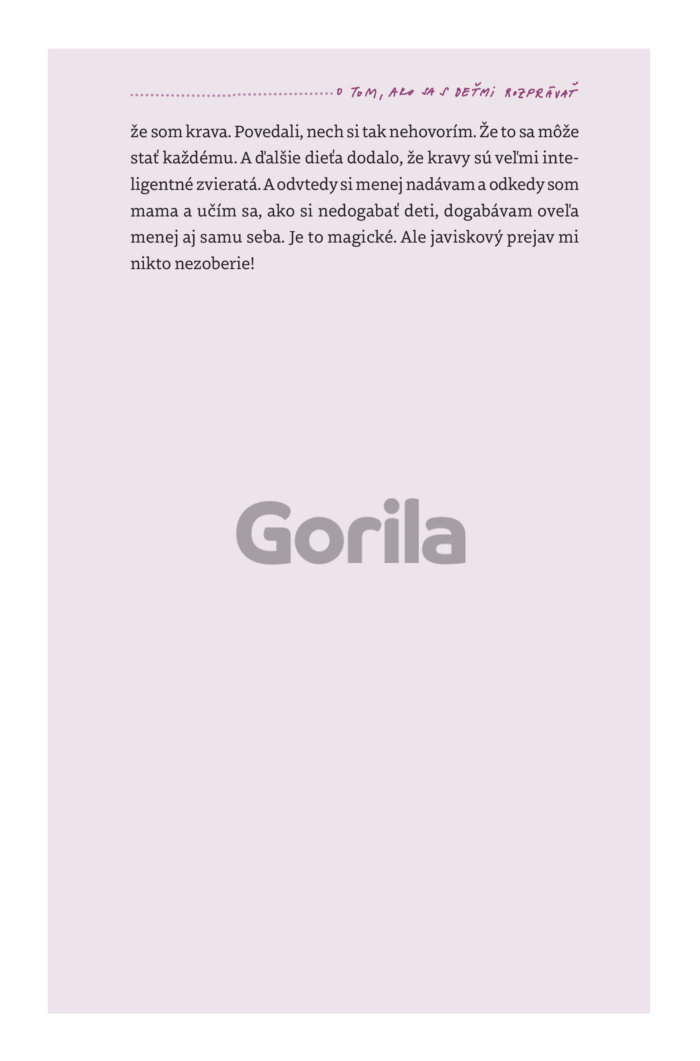 O TOM, AKO SA S DEŤMI ROZPRÁVAŤ

že som krava. Povedali, nech si tak nehovorím. Že to sa môže stať každému. A ďalšie dieťa dodalo, že kravy sú veľmi inteligentné zvieratá. A odvtedy si menej nadávam a odkedy som mama a učím sa, ako si nedogabať deti, dogabávam oveľa menej aj samu seba. Je to magické. Ale javiskový prejav mi nikto nezoberie!

Gorila